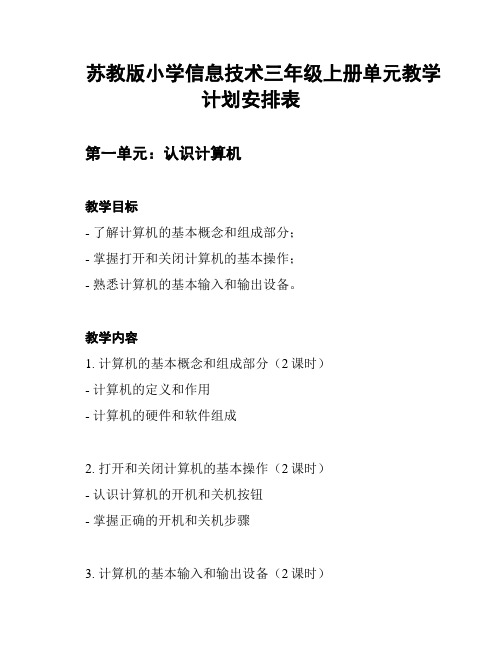 苏教版小学信息技术三年级上册单元教学计划安排表

第一单元：认识计算机

教学目标

- 了解计算机的基本概念和组成部分；
- 掌握打开和关闭计算机的基本操作；
- 熟悉计算机的基本输入和输出设备。

教学内容

1. 计算机的基本概念和组成部分（2 课时）
- 计算机的定义和作用
- 计算机的硬件和软件组成

2. 打开和关闭计算机的基本操作（2 课时）
- 认识计算机的开机和关机按钮
- 掌握正确的开机和关机步骤

3. 计算机的基本输入和输出设备（2 课时）